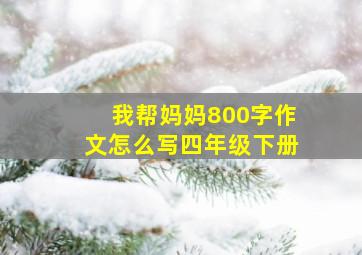 我帮妈妈800字作文怎么写四年级下册